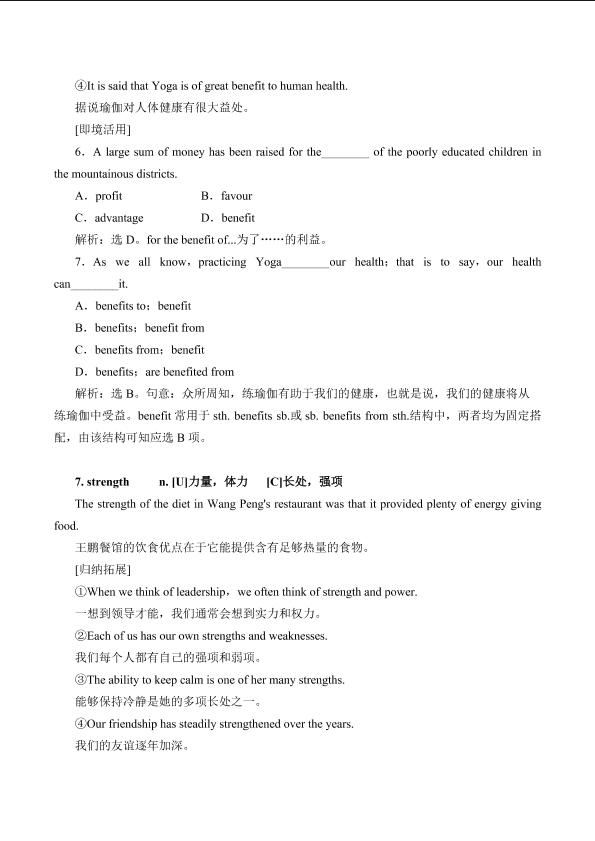 ④It is said that Yoga is of great benefit to human health.
据说瑜伽对人体健康有很大益处。
[即境活用]
6．A large sum of money has been raised for the________ of the poorly educated children in the mountainous districts.
A．profit　　B．favour
C．advantage　　D．benefit
解析：选 D。for the benefit of...为了……的利益。
7．As we all know，practicing Yoga________our health；that is to say，our health can________it.
A．benefits to；benefit
B．benefits；benefit from
C．benefits from；benefit
D．benefits；are benefited from
解析：选 B。句意：众所周知，练瑜伽有助于我们的健康，也就是说，我们的健康将从练瑜伽中受益。benefit 常用于 sth. benefits sb.或 sb. benefits from sth.结构中，两者均为固定搭配，由该结构可知应选 B 项。

7. strength　　n. [U]力量，体力　[C]长处，强项
The strength of the diet in Wang Peng's restaurant was that it provided plenty of energy giving food.
王鹏餐馆的饮食优点在于它能提供含有足够热量的食物。
[归纳拓展]
①When we think of leadership，we often think of strength and power.
一想到领导才能，我们通常会想到实力和权力。
②Each of us has our own strengths and weaknesses.
我们每个人都有自己的强项和弱项。
③The ability to keep calm is one of her many strengths.
能够保持冷静是她的多项长处之一。
④Our friendship has steadily strengthened over the years.
我们的友谊逐年加深。